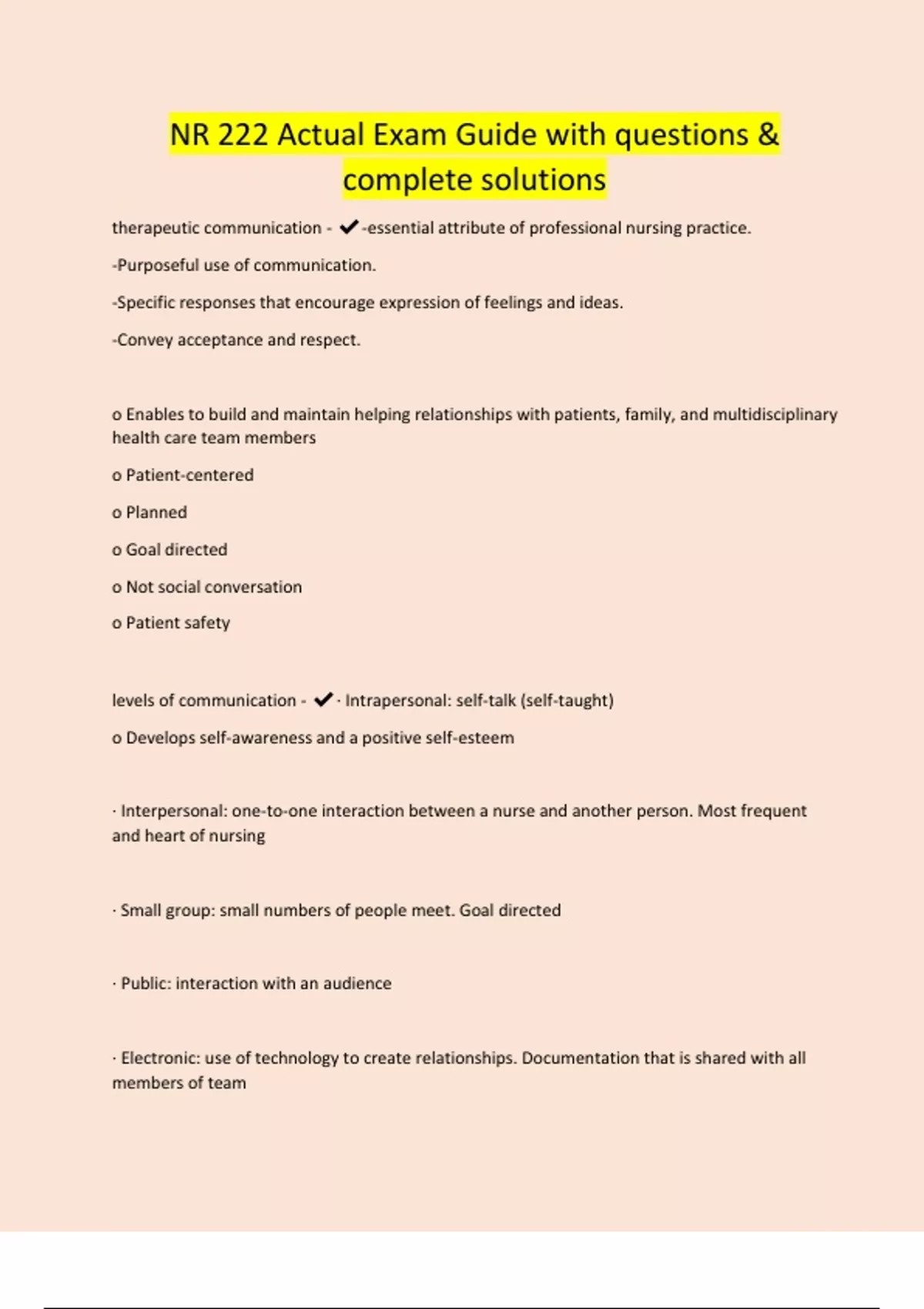 NR 222 Actual Exam Guide with questions & complete solutions

therapeutic communication - ✔-essential attribute of professional nursing practice.

-Purposeful use of communication.

-Specific responses that encourage expression of feelings and ideas.

-Convey acceptance and respect.

o Enables to build and maintain helping relationships with patients, family, and multidisciplinary health care team members

o Patient-centered

o Planned

o Goal directed

o Not social conversation

o Patient safety

levels of communication - ✔· Intrapersonal: self-talk (self-taught)

o Develops self-awareness and a positive self-esteem

· Interpersonal: one-to-one interaction between a nurse and another person. Most frequent and heart of nursing

· Small group: small numbers of people meet. Goal directed

· Public: interaction with an audience

· Electronic: use of technology to create relationships. Documentation that is shared with all members of team